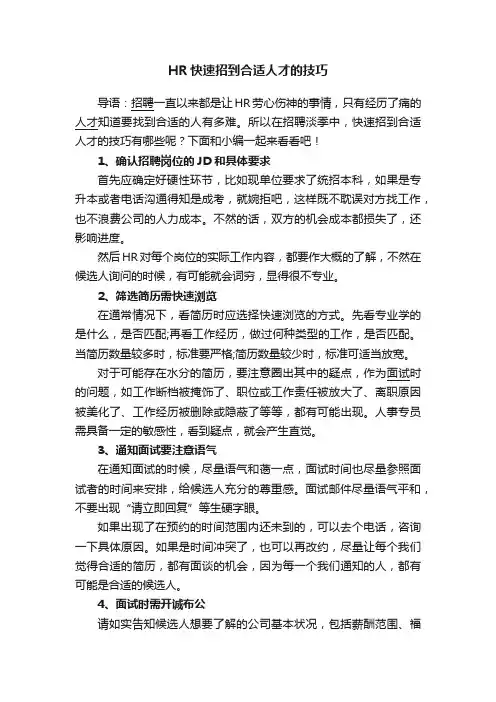 HR 快速招到合适人才的技巧

导语：招聘一直以来都是让 HR 劳心伤神的事情，只有经历了痛的人才知道要找到合适的人有多难。所以在招聘淡季中，快速招到合适人才的技巧有哪些呢？下面和小编一起来看看吧！

1、确认招聘岗位的 JD 和具体要求

首先应确定好硬性环节，比如现单位要求了统招本科，如果是专升本或者电话沟通得知是成考，就婉拒吧，这样既不耽误对方找工作，也不浪费公司的人力成本。不然的话，双方的机会成本都损失了，还影响进度。

然后 HR 对每个岗位的实际工作内容，都要作大概的了解，不然在候选人询问的时候，有可能就会词穷，显得很不专业。

2、筛选简历需快速浏览

在通常情况下，看简历时应选择快速浏览的方式。先看专业学的是什么，是否匹配;再看工作经历，做过何种类型的工作，是否匹配。当简历数量较多时，标准要严格;简历数量较少时，标准可适当放宽。

对于可能存在水分的简历，要注意圈出其中的疑点，作为面试时的问题，如工作断档被掩饰了、职位或工作责任被放大了、离职原因被美化了、工作经历被删除或隐蔽了等等，都有可能出现。人事专员需具备一定的敏感性，看到疑点，就会产生直觉。

3、通知面试要注意语气

在通知面试的时候，尽量语气和蔼一点，面试时间也尽量参照面试者的时间来安排，给候选人充分的尊重感。面试邮件尽量语气平和，不要出现“请立即回复”等生硬字眼。

如果出现了在预约的时间范围内还未到的，可以去个电话，咨询一下具体原因。如果是时间冲突了，也可以再改约，尽量让每个我们觉得合适的简历，都有面谈的机会，因为每一个我们通知的人，都有可能是合适的候选人。

4、面试时需开诚布公

请如实告知候选人想要了解的公司基本状况，包括薪酬范围、福